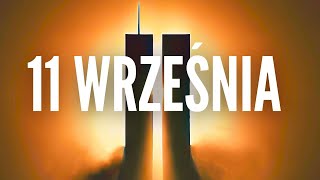 11 WRZEŚNIA